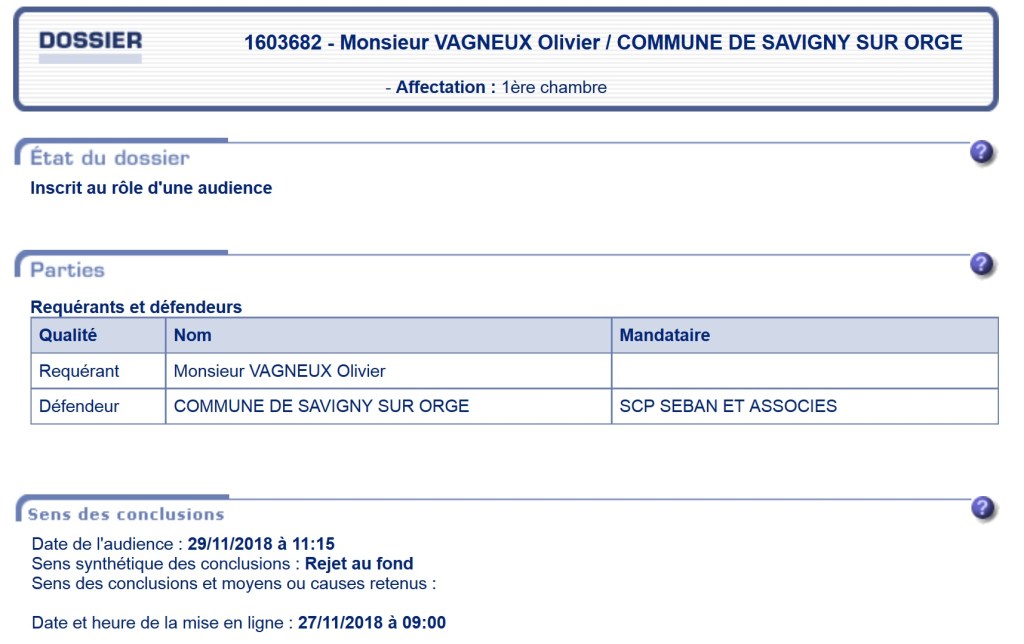 DOSSIER

1603682 - Monsieur VAGNEUX Olivier / COMMUNE DE SAVIGNY SUR ORGE

- Affectation : 1ère chambre

État du dossier

Inscrit au rôle d'une audience

Parties

Requérants et défendeurs

| Qualité | Nom | Mandataire |
|---|---|---|
| Requérant | Monsieur VAGNEUX Olivier | |
| Défendeur | COMMUNE DE SAVIGNY SUR ORGE | SCP SEBAN ET ASSOCIES |

Sens des conclusions

Date de l'audience : 29/11/2018 à 11:15
Sens synthétique des conclusions : Rejet au fond
Sens des conclusions et moyens ou causes retenus :

Date et heure de la mise en ligne : 27/11/2018 à 09:00